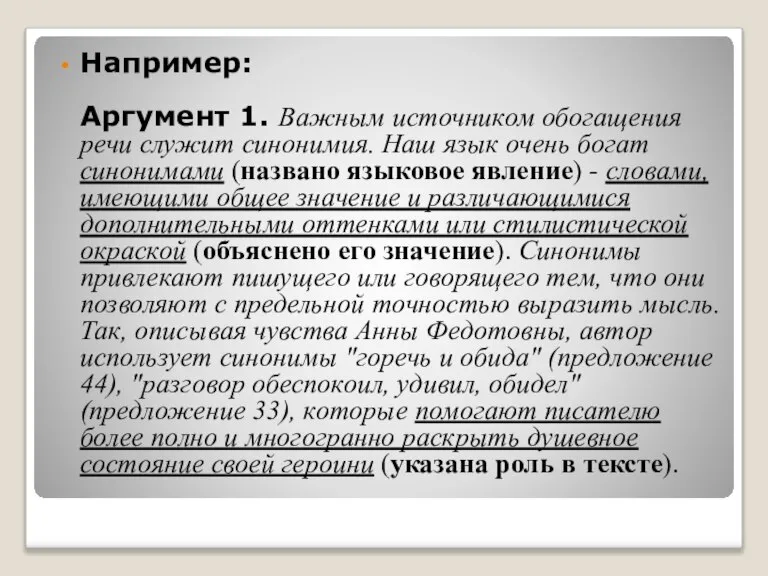 Например:

Аргумент 1. Важным источником обогащения речи служит синонимия. Наш язык очень богат синонимами (названо языковое явление) - словами, имеющими общее значение и различающимися дополнительными оттенками или стилистической окраской (объяснено его значение). Синонимы привлекают пишущего или говорящего тем, что они позволяют с предельной точностью выразить мысль. Так, описывая чувства Анны Федотовны, автор использует синонимы "горечь и обида" (предложение 44), "разговор обеспокоил, удивил, обидел" (предложение 33), которые помогают писателю более полно и многогранно раскрыть душевное состояние своей героини (указана роль в тексте).